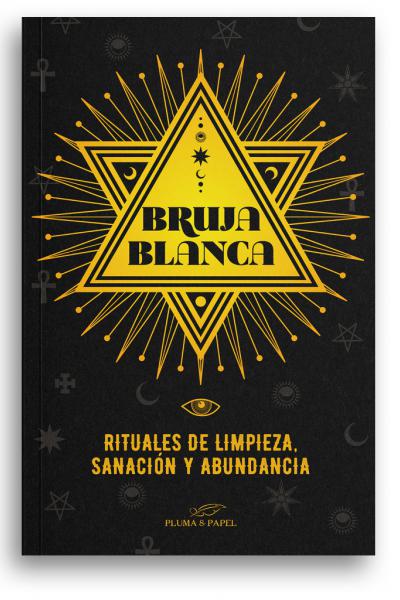 BRUJA BLANCA

RITUALES DE LIMPIEZA, SANACIÓN Y ABUNDANCIA

PLUMA & PAPEL